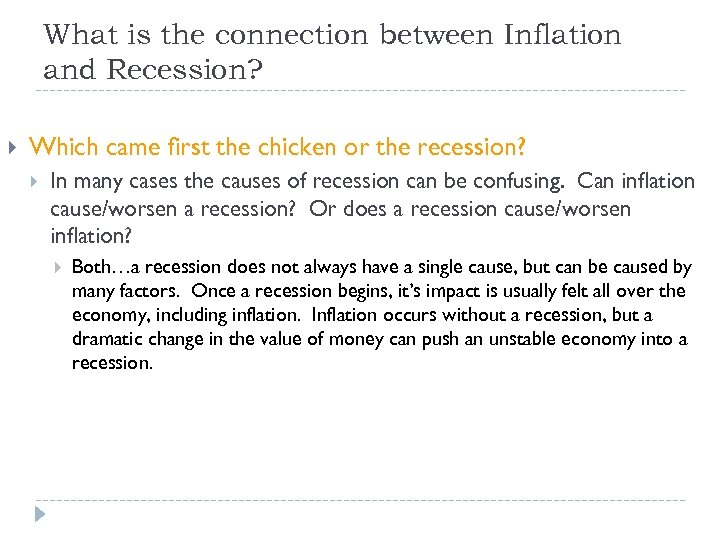 What is the connection between Inflation and Recession?

Which came first the chicken or the recession?

In many cases the causes of recession can be confusing. Can inflation cause/worsen a recession? Or does a recession cause/worsen inflation?

Both…a recession does not always have a single cause, but can be caused by many factors. Once a recession begins, it's impact is usually felt all over the economy, including inflation. Inflation occurs without a recession, but a dramatic change in the value of money can push an unstable economy into a recession.